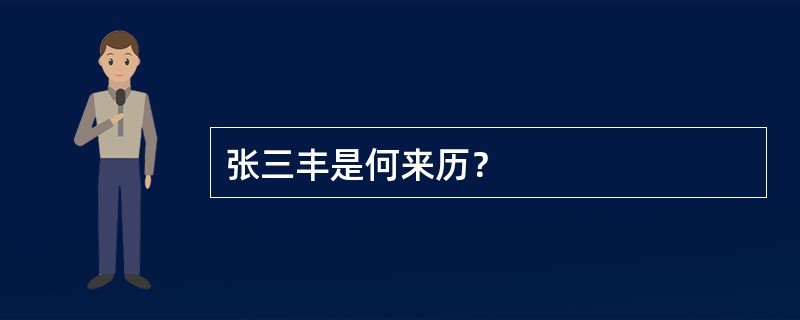 张三丰是何来历？